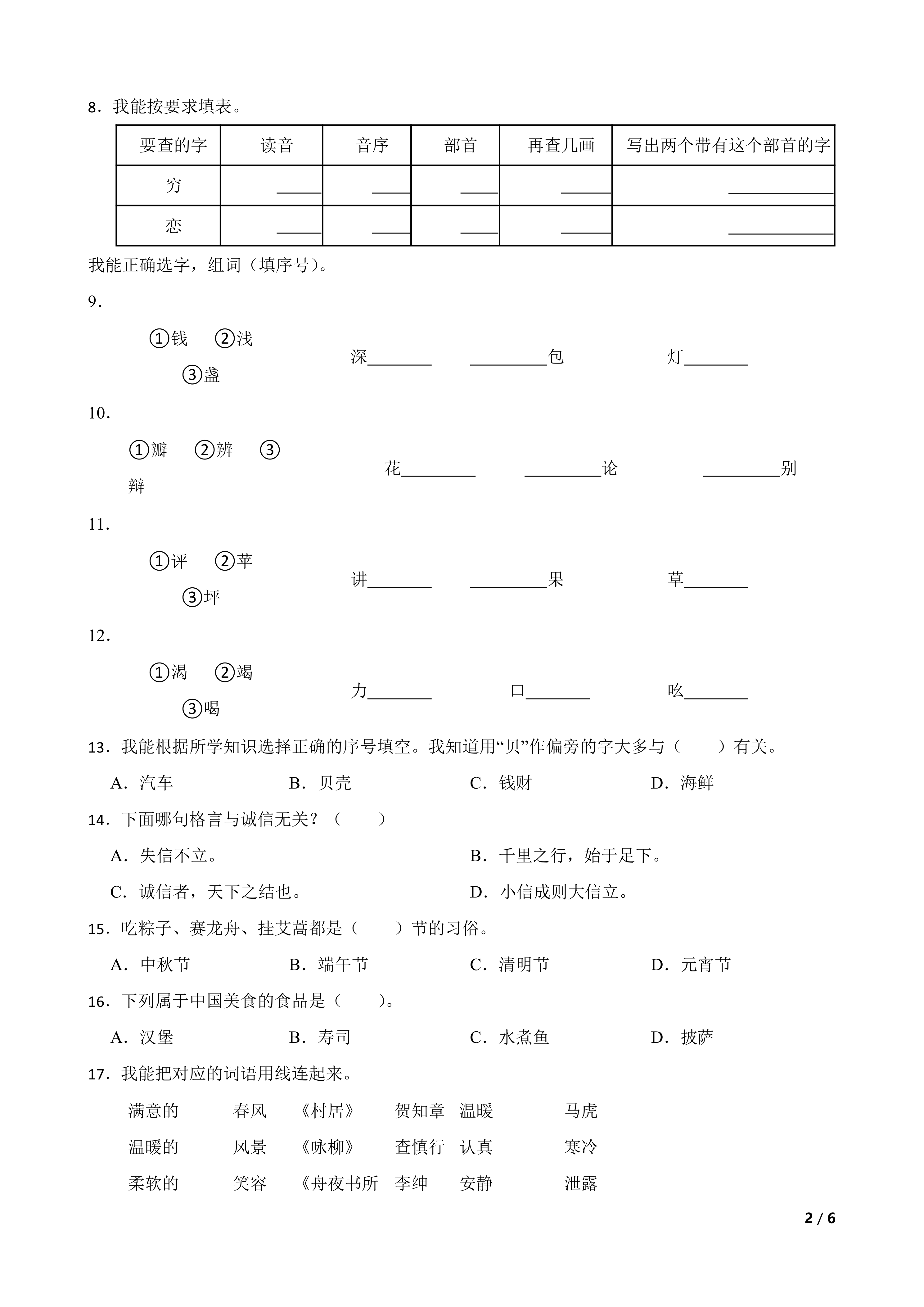 8．我能按要求填表。

| 要查的字 | 读音 | 音序 | 部首 | 再查几画 | 写出两个带有这个部首的字 |
|---|---|---|---|---|---|
| 穷 | ____ | ____ | ____ | ____ | ________ |
| 恋 | ____ | ____ | ____ | ____ | ________ |

我能正确选字，组词（填序号）。

9．

①钱 ②浅
③盏

深________ ________包 灯________

10．

①瓣 ②辨 ③辩

花________ ________论 ________别

11．

①评 ②苹
③坪

讲________ ________果 草________

12．

①渴 ②竭
③喝

力________ 口________ 吆________

13．我能根据所学知识选择正确的序号填空。我知道用“贝”作偏旁的字大多与（ ）有关。

A．汽车 B．贝壳 C．钱财 D．海鲜

14．下面哪句格言与诚信无关？（ ）

A．失信不立。 B．千里之行，始于足下。

C．诚信者，天下之结也。 D．小信成则大信立。

15．吃粽子、赛龙舟、挂艾蒿都是（ ）节的习俗。

A．中秋节 B．端午节 C．清明节 D．元宵节

16．下列属于中国美食的食品是（ ）。

A．汉堡 B．寿司 C．水煮鱼 D．披萨

17．我能把对应的词语用线连起来。

满意的 春风 《村居》 贺知章 温暖 马虎

温暖的 风景 《咏柳》 查慎行 认真 寒冷

柔软的 笑容 《舟夜书所 李绅 安静 泄露

2 / 6